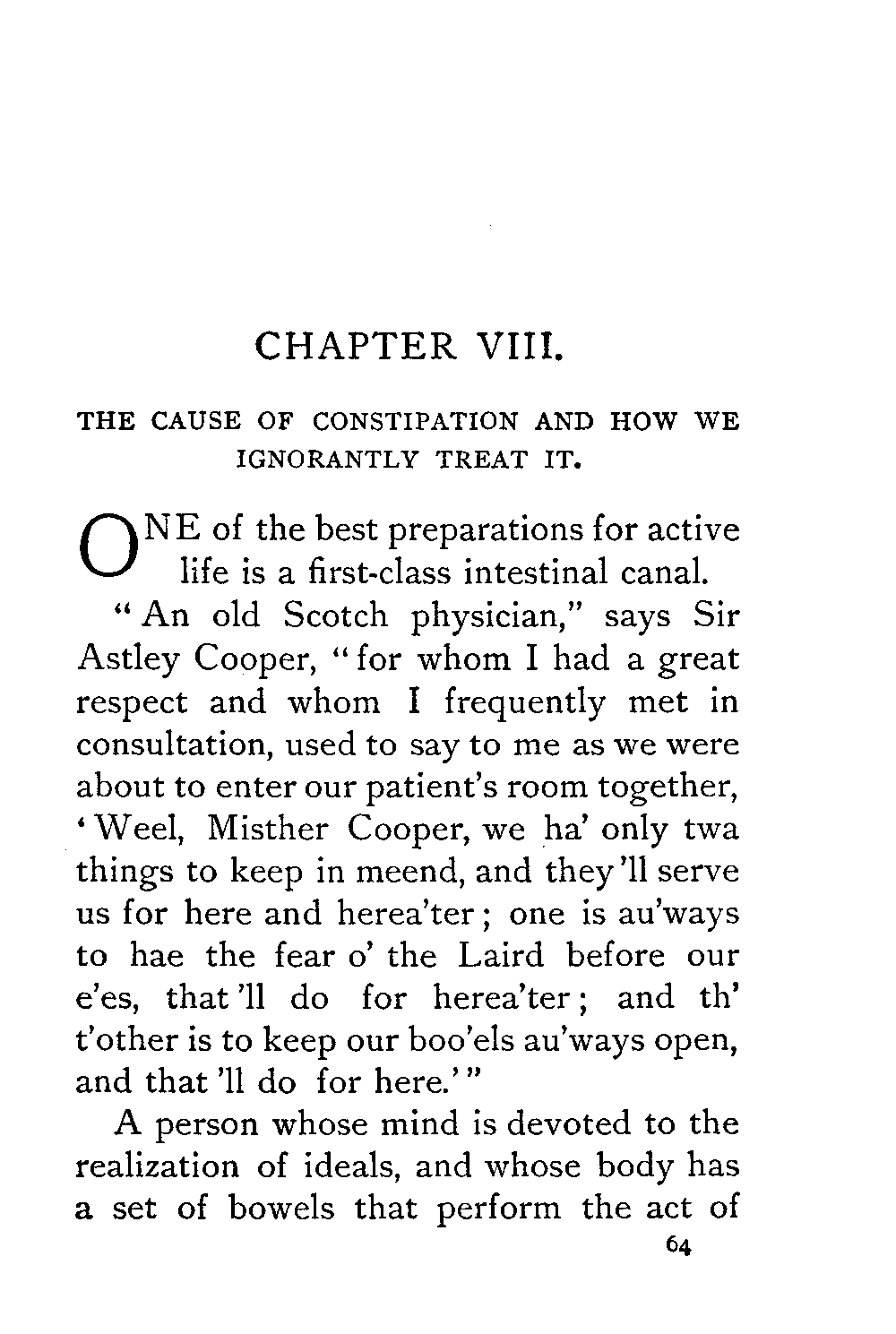 CHAPTER VIII.

THE CAUSE OF CONSTIPATION AND HOW WE IGNORANTLY TREAT IT.

ONE of the best preparations for active life is a first-class intestinal canal.

"An old Scotch physician," says Sir Astley Cooper, "for whom I had a great respect and whom I frequently met in consultation, used to say to me as we were about to enter our patient's room together, 'Weel, Misther Cooper, we ha' only twa things to keep in meend, and they'll serve us for here and herea'ter; one is au'ways to hae the fear o' the Laird before our e'es, that'll do for herea'ter; and th' t'other is to keep our boo'els au'ways open, and that'll do for here.'"

A person whose mind is devoted to the realization of ideals, and whose body has a set of bowels that perform the act of

64